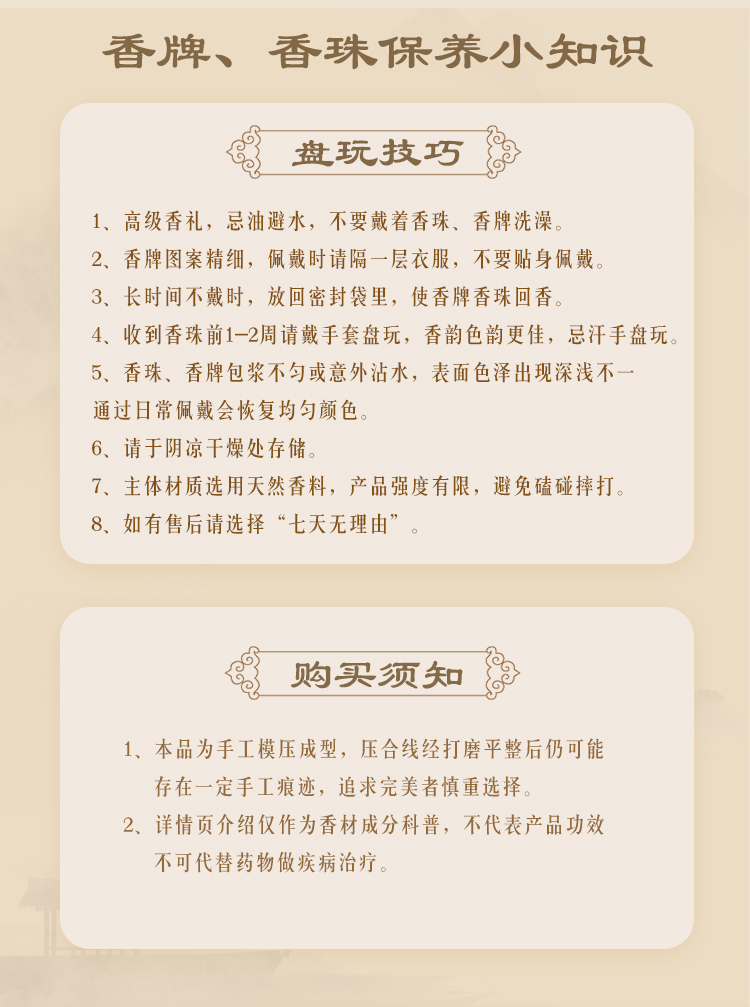 香牌、香珠保养小知识

盘玩技巧

1、高级香礼，忌油避水，不要戴着香珠、香牌洗澡。

2、香牌图案精细，佩戴时请隔一层衣服，不要贴身佩戴。

3、长时间不戴时，放回密封袋里，使香牌香珠回香。

4、收到香珠前1-2周请戴手套盘玩，香韵色韵更佳，忌汗手盘玩。

5、香珠、香牌包浆不匀或意外沾水，表面色泽出现深浅不一通过日常佩戴会恢复均匀颜色。

6、请于阴凉干燥处存储。

7、主体材质选用天然香料，产品强度有限，避免磕碰摔打。

8、如有售后请选择“七天无理由”。

购买须知

1、本品为手工模压成型，压合线经打磨平整后仍可能存在一定手工痕迹，追求完美者慎重选择。

2、详情页介绍仅作为香材成分科普，不代表产品功效不可代替药物做疾病治疗。